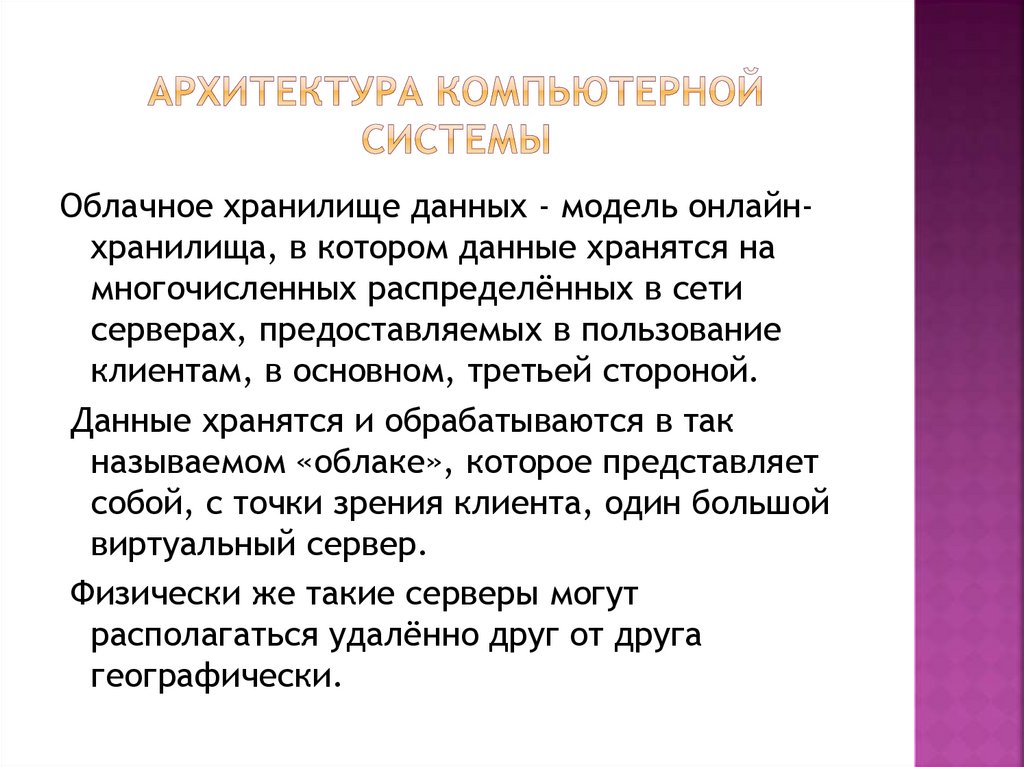 АРХИТЕКТУРА КОМПЬЮТЕРНОЙ СИСТЕМЫ

Облачное хранилище данных - модель онлайн-хранилища, в котором данные хранятся на многочисленных распределённых в сети серверах, предоставляемых в пользование клиентам, в основном, третьей стороной.

Данные хранятся и обрабатываются в так называемом «облаке», которое представляет собой, с точки зрения клиента, один большой виртуальный сервер.

Физически же такие серверы могут располагаться удалённо друг от друга географически.